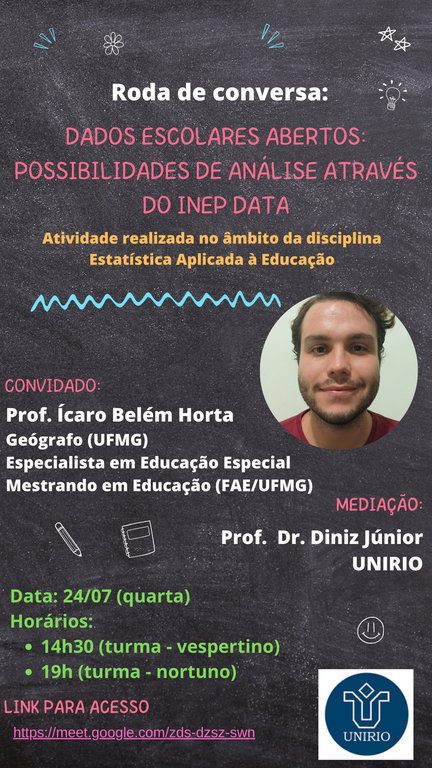 Roda de conversa:

DADOS ESCOLARES ABERTOS: POSSIBILIDADES DE ANÁLISE ATRAVÉS DO INEP DATA

Atividade realizada no âmbito da disciplina Estatística Aplicada à Educação

CONVIDADO:

Prof. Ícaro Belém Horta
Geógrafo (UFMG)
Especialista em Educação Especial
Mestrando em Educação (FAE/UFMG)

MEDIAÇÃO:

Prof. Dr. Diniz Júnior
UNIRIO

Data: 24/07 (quarta)
Horários:
• 14h30 (turma - vespertino)
• 19h (turma - nortuno)

LINK PARA ACESSO

https://meet.google.com/zds-dzsz-swn

UNIRIO